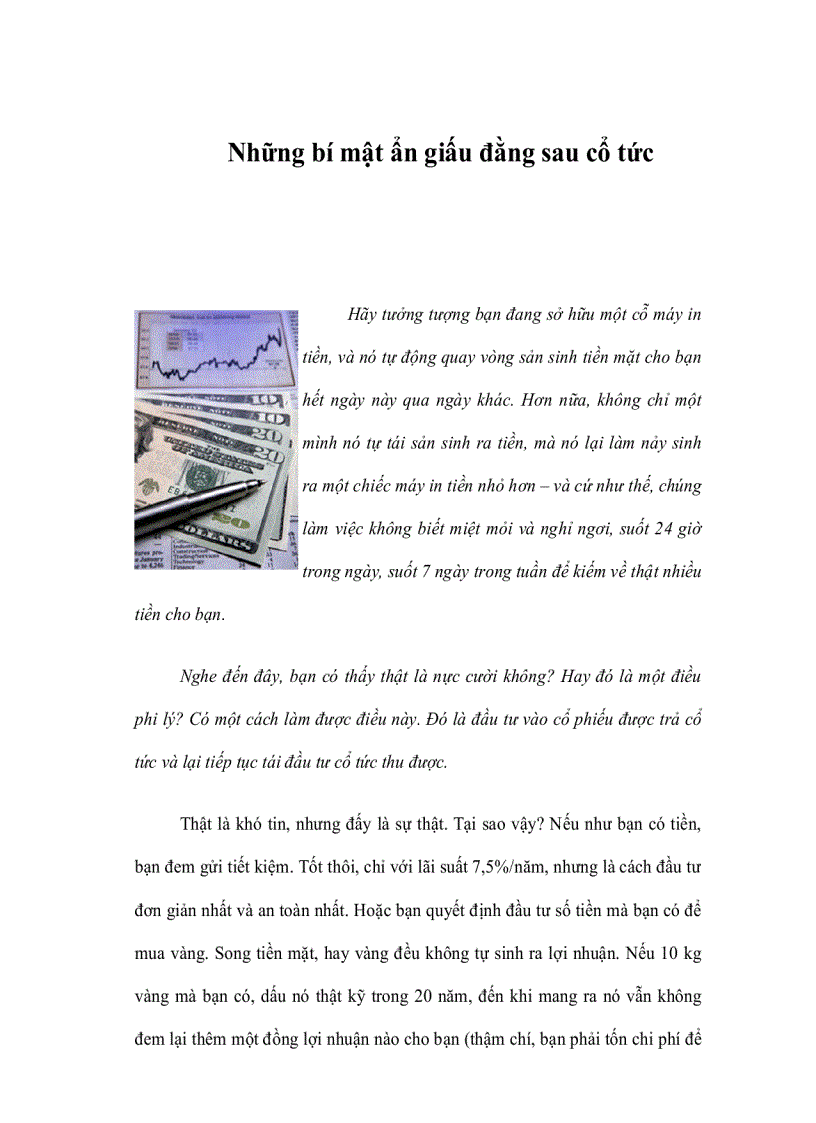 Những bí mật ẩn giấu đằng sau cổ tức

Hãy tưởng tượng bạn đang sở hữu một cỗ máy in tiền, và nó tự động quay vòng sản sinh tiền mặt cho bạn hết ngày này qua ngày khác. Hơn nữa, không chỉ một mình nó tự tái sản sinh ra tiền, mà nó lại làm nảy sinh ra một chiếc máy in tiền nhỏ hơn – và cứ như thế, chúng làm việc không biết mệt mỏi và nghỉ ngơi, suốt 24 giờ trong ngày, suốt 7 ngày trong tuần để kiếm về thật nhiều tiền cho bạn.

Nghe đến đây, bạn có thấy thật là nực cười không? Hay đó là một điều phi lý? Có một cách làm được điều này. Đó là đầu tư vào cổ phiếu được trả cổ tức và lại tiếp tục tái đầu tư cổ tức thu được.

Thật là khó tin, nhưng đấy là sự thật. Tại sao vậy? Nếu như bạn có tiền, bạn đem gửi tiết kiệm. Tốt thôi, chỉ với lãi suất 7,5%/năm, nhưng là cách đầu tư đơn giản nhất và an toàn nhất. Hoặc bạn quyết định đầu tư số tiền mà bạn có để mua vàng. Song tiền mặt, hay vàng đều không tự sinh ra lợi nhuận. Nếu 10 kg vàng mà bạn có, dấu nó thật kỹ trong 20 năm, đến khi mang ra nó vẫn không đem lại thêm một đồng lợi nhuận nào cho bạn (thậm chí, bạn phải tốn chi phí để